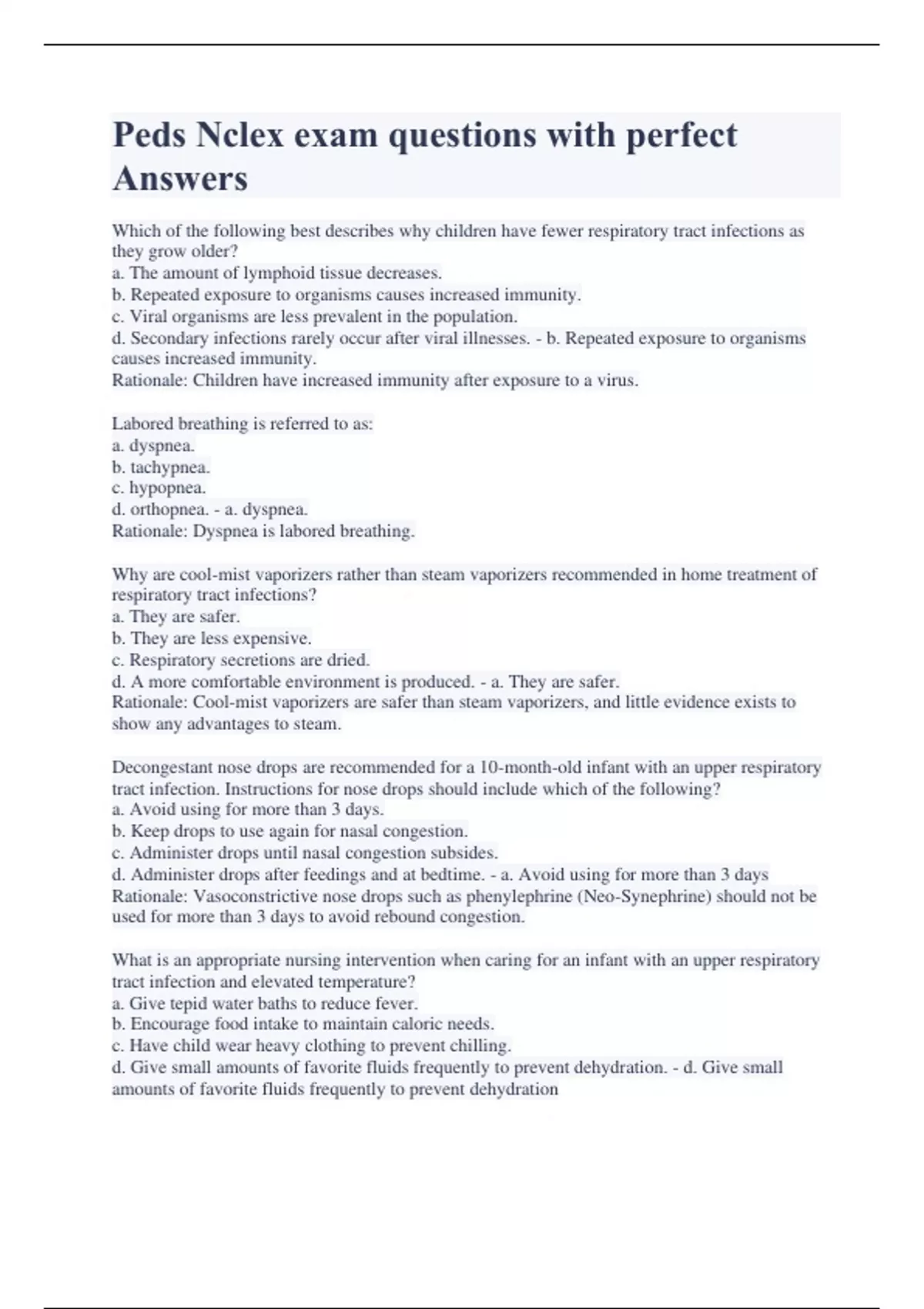 Peds Nclex exam questions with perfect Answers

Which of the following best describes why children have fewer respiratory tract infections as they grow older?
a. The amount of lymphoid tissue decreases.
b. Repeated exposure to organisms causes increased immunity.
c. Viral organisms are less prevalent in the population.
d. Secondary infections rarely occur after viral illnesses. - b. Repeated exposure to organisms causes increased immunity.
Rationale: Children have increased immunity after exposure to a virus.

Labored breathing is referred to as:
a. dyspnea.
b. tachypnea.
c. hypopnea.
d. orthopnea. - a. dyspnea.
Rationale: Dyspnea is labored breathing.

Why are cool-mist vaporizers rather than steam vaporizers recommended in home treatment of respiratory tract infections?
a. They are safer.
b. They are less expensive.
c. Respiratory secretions are dried.
d. A more comfortable environment is produced. - a. They are safer.
Rationale: Cool-mist vaporizers are safer than steam vaporizers, and little evidence exists to show any advantages to steam.

Decongestant nose drops are recommended for a 10-month-old infant with an upper respiratory tract infection. Instructions for nose drops should include which of the following?
a. Avoid using for more than 3 days.
b. Keep drops to use again for nasal congestion.
c. Administer drops until nasal congestion subsides.
d. Administer drops after feedings and at bedtime. - a. Avoid using for more than 3 days
Rationale: Vasoconstrictive nose drops such as phenylephrine (Neo-Synephrine) should not be used for more than 3 days to avoid rebound congestion.

What is an appropriate nursing intervention when caring for an infant with an upper respiratory tract infection and elevated temperature?
a. Give tepid water baths to reduce fever.
b. Encourage food intake to maintain caloric needs.
c. Have child wear heavy clothing to prevent chilling.
d. Give small amounts of favorite fluids frequently to prevent dehydration. - d. Give small amounts of favorite fluids frequently to prevent dehydration